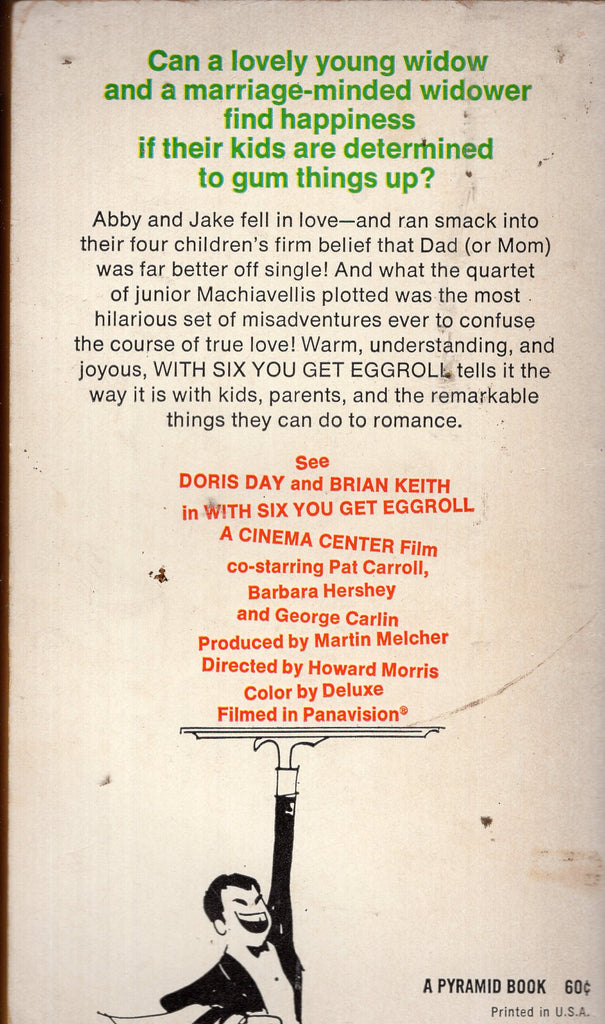 Can a lovely young widow and a marriage-minded widower find happiness if their kids are determined to gum things up?

Abby and Jake fell in love—and ran smack into their four children's firm belief that Dad (or Mom) was far better off single! And what the quartet of junior Machiavellis plotted was the most hilarious set of misadventures ever to confuse the course of true love! Warm, understanding, and joyous, WITH SIX YOU GET EGGROLL tells it the way it is with kids, parents, and the remarkable things they can do to romance.

See
DORIS DAY and BRIAN KEITH
in WITH SIX YOU GET EGGROLL
A CINEMA CENTER Film
co-starring Pat Carroll,
Barbara Hershey
and George Carlin
Produced by Martin Melcher
Directed by Howard Morris
Color by Deluxe
Filmed in Panavision®

A PYRAMID BOOK 60¢
Printed in U.S.A.